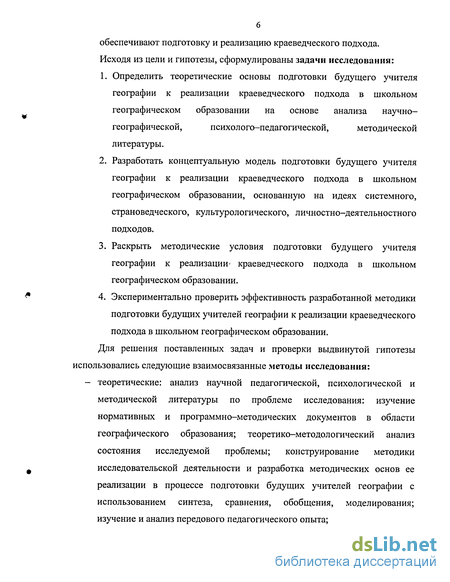 6

обеспечивают подготовку и реализацию краеведческого подхода.

Исходя из цели и гипотезы, сформулированы задачи исследования:

1. Определить теоретические основы подготовки будущего учителя географии к реализации краеведческого подхода в школьном географическом образовании на основе анализа научно–географической, психолого–педагогической, методической литературы.

2. Разработать концептуальную модель подготовки будущего учителя географии к реализации краеведческого подхода в школьном географическом образовании, основанную на идеях системного, страноведческого, культурологического, личностно–деятельностного подходов.

3. Раскрыть методические условия подготовки будущего учителя географии к реализации краеведческого подхода в школьном географическом образовании.

4. Экспериментально проверить эффективность разработанной методики подготовки будущих учителей географии к реализации краеведческого подхода в школьном географическом образовании.

Для решения поставленных задач и проверки выдвинутой гипотезы использовались следующие взаимосвязанные методы исследования:

– теоретические: анализ научной педагогической, психологической и методической литературы по проблеме исследования: изучение нормативных и программно–методических документов в области географического образования; теоретико–методологический анализ состояния исследуемой проблемы; конструирование методики исследовательской деятельности и разработка методических основ ее реализации в процессе подготовки будущих учителей географии с использованием синтеза, сравнения, обобщения, моделирования; изучение и анализ передового педагогического опыта;

dsLib.net
библиотека диссертаций